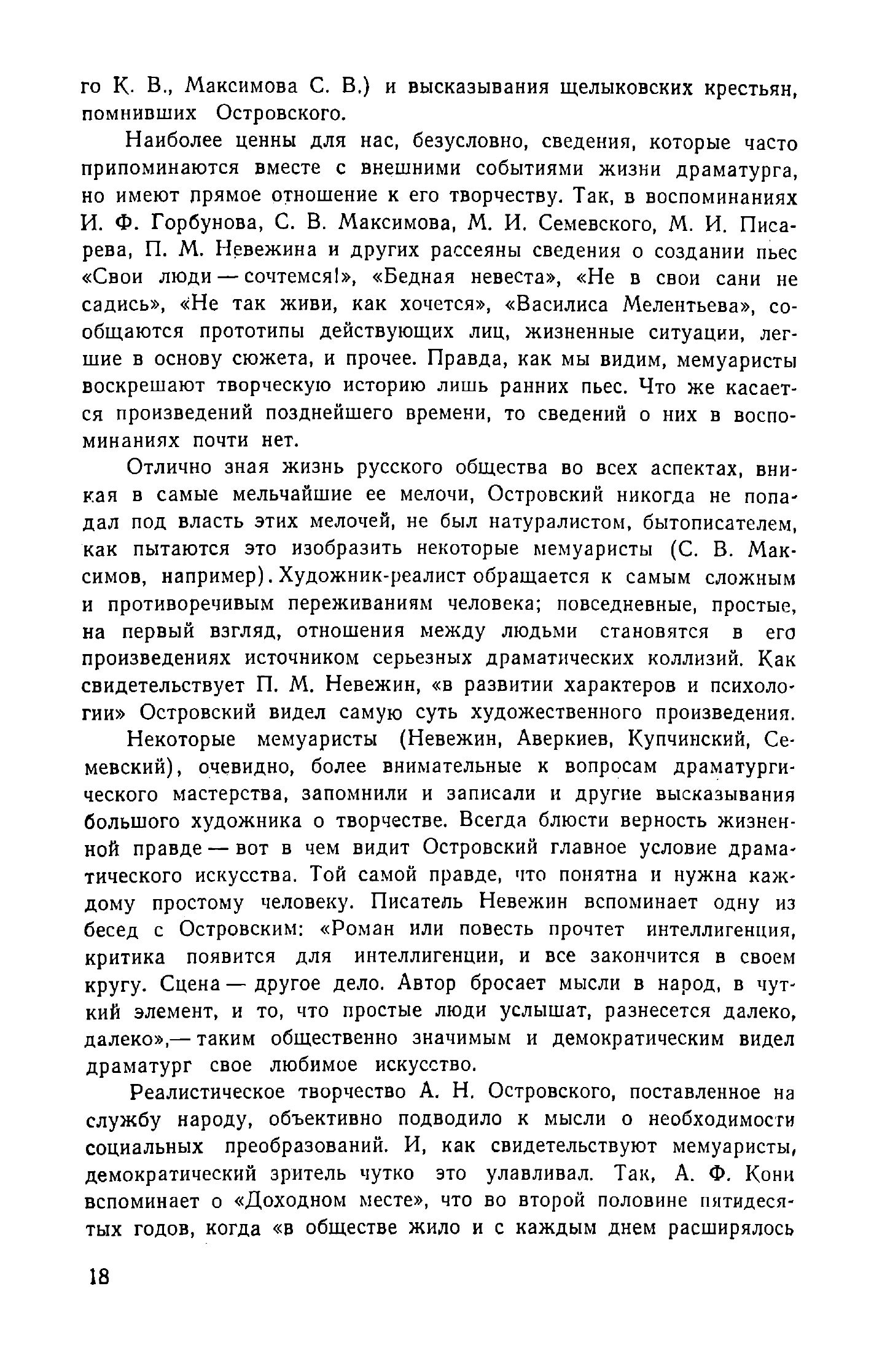 го К. В., Максимова С. В.) и высказывания щелыковских крестьян, помнивших Островского.

Наиболее ценны для нас, безусловно, сведения, которые часто припоминаются вместе с внешними событиями жизни драматурга, но имеют прямое отношение к его творчеству. Так, в воспоминаниях И. Ф. Горбунова, С. В. Максимова, М. И. Семевского, М. И. Писарева, П. М. Невежина и других рассеяны сведения о создании пьес «Свои люди — сочтемся!», «Бедная невеста», «Не в свои сани не садись», «Не так живи, как хочется», «Василиса Мелентьева», сообщаются прототипы действующих лиц, жизненные ситуации, легшие в основу сюжета, и прочее. Правда, как мы видим, мемуаристы воскрешают творческую историю лишь ранних пьес. Что же касается произведений позднейшего времени, то сведений о них в воспоминаниях почти нет.

Отлично зная жизнь русского общества во всех аспектах, вникая в самые мельчайшие ее мелочи, Островский никогда не попадал под власть этих мелочей, не был натуралистом, бытописателем, как пытаются это изобразить некоторые мемуаристы (С. В. Максимов, например). Художник-реалист обращается к самым сложным и противоречивым переживаниям человека; повседневные, простые, на первый взгляд, отношения между людьми становятся в его произведениях источником серьезных драматических коллизий. Как свидетельствует П. М. Невежин, «в развитии характеров и психологии» Островский видел самую суть художественного произведения.

Некоторые мемуаристы (Невежин, Аверкиев, Купчинский, Семевский), очевидно, более внимательные к вопросам драматургического мастерства, запомнили и записали и другие высказывания большого художника о творчестве. Всегда блюсти верность жизненной правде — вот в чем видит Островский главное условие драматического искусства. Той самой правде, что понятна и нужна каждому простому человеку. Писатель Невежин вспоминает одну из бесед с Островским: «Роман или повесть прочтет интеллигенция, критика появится для интеллигенции, и все закончится в своем кругу. Сцена — другое дело. Автор бросает мысли в народ, в чуткий элемент, и то, что простые люди услышат, разнесется далеко, далеко»,— таким общественно значимым и демократическим видел драматург свое любимое искусство.

Реалистическое творчество А. Н. Островского, поставленное на службу народу, объективно подводило к мысли о необходимости социальных преобразований. И, как свидетельствуют мемуаристы, демократический зритель чутко это улавливал. Так, А. Ф. Кони вспоминает о «Доходном месте», что во второй половине пятидесятых годов, когда «в обществе жило и с каждым днем расширялось

18